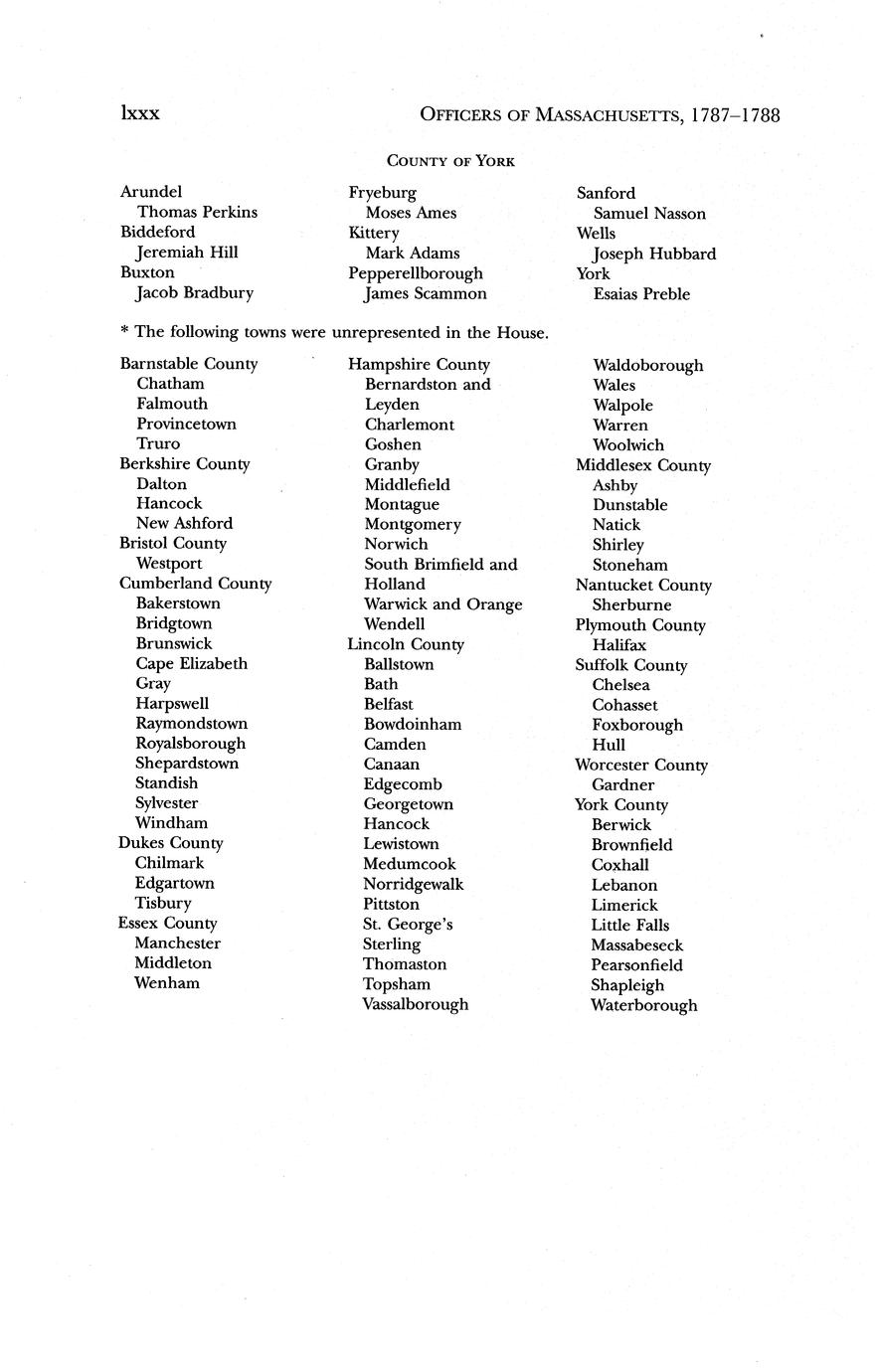 lxxx OFFICERS OF MASSACHUSETTS, 1787–1788

COUNTY OF YORK

Arundel
Thomas Perkins
Biddeford
Jeremiah Hill
Buxton
Jacob Bradbury

Fryeburg
Moses Ames
Kittery
Mark Adams
Pepperellborough
James Scammon

Sanford
Samuel Nasson
Wells
Joseph Hubbard
York
Esaias Preble

* The following towns were unrepresented in the House.

Barnstable County
Chatham
Falmouth
Provincetown
Truro
Berkshire County
Dalton
Hancock
New Ashford
Bristol County
Westport
Cumberland County
Bakerstown
Bridgtown
Brunswick
Cape Elizabeth
Gray
Harpswell
Raymondstown
Royalsborough
Shepardstown
Standish
Sylvester
Windham
Dukes County
Chilmark
Edgartown
Tisbury
Essex County
Manchester
Middleton
Wenham

Hampshire County
Bernardston and Leyden
Charlemont
Goshen
Granby
Middlefield
Montague
Montgomery
Norwich
South Brimfield and Holland
Warwick and Orange
Wendell
Lincoln County
Ballstown
Bath
Belfast
Bowdoinham
Camden
Canaan
Edgecomb
Georgetown
Hancock
Lewistown
Medumcook
Norridgewalk
Pittston
St. George's
Sterling
Thomaston
Topsham
Vassalborough

Waldoborough
Wales
Walpole
Warren
Woolwich
Middlesex County
Ashby
Dunstable
Natick
Shirley
Stoneham
Nantucket County
Sherburne
Plymouth County
Halifax
Suffolk County
Chelsea
Cohasset
Foxborough
Hull
Worcester County
Gardner
York County
Berwick
Brownfield
Coxhall
Lebanon
Limerick
Little Falls
Massabeseck
Pearsonfield
Shapleigh
Waterborough